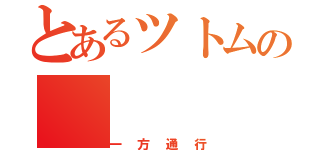 とあるツトムの

一方通行